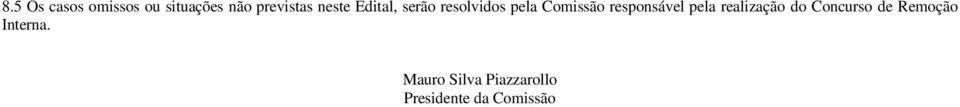 8.5 Os casos omissos ou situações não previstas neste Edital, serão resolvidos pela Comissão responsável pela realização do Concurso de Remoção Interna.

Mauro Silva Piazzarollo
Presidente da Comissão